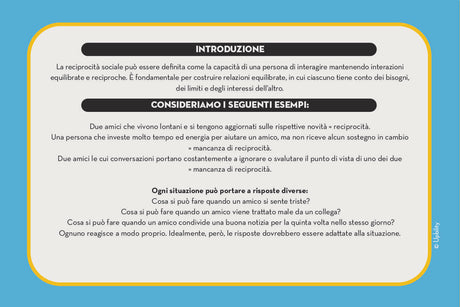 INTRODUZIONE

La reciprocità sociale può essere definita come la capacità di una persona di interagire mantenendo interazioni equilibrate e reciproche. È fondamentale per costruire relazioni equilibrate, in cui ciascuno tiene conto dei bisogni, dei limiti e degli interessi dell'altro.

CONSIDERIAMO I SEGUENTI ESEMPI:

Due amici che vivono lontani e si tengono aggiornati sulle rispettive novità = reciprocità.
Una persona che investe molto tempo ed energia per aiutare un amico, ma non riceve alcun sostegno in cambio = mancanza di reciprocità.
Due amici le cui conversazioni portano costantemente a ignorare o svalutare il punto di vista di uno dei due = mancanza di reciprocità.

Ogni situazione può portare a risposte diverse:
Cosa si può fare quando un amico si sente triste?
Cosa si può fare quando un amico viene trattato male da un collega?
Cosa si può fare quando un amico condivide una buona notizia per la quinta volta nello stesso giorno?
Ognuno reagisce a modo proprio. Idealmente, però, le risposte dovrebbero essere adattate alla situazione.

© Upbility